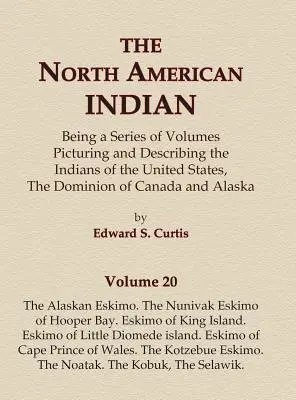 THE
NORTH AMERICAN
INDIAN

Being a Series of Volumes Picturing and Describing the Indians of the United States, The Dominion of Canada and Alaska

by
Edward S. Curtis

Volume 20

The Alaskan Eskimo. The Nunivak Eskimo of Hooper Bay. Eskimo of King Island. Eskimo of Little Diomede island. Eskimo of Cape Prince of Wales. The Kotzebue Eskimo. The Noatak. The Kobuk, The Selawik.